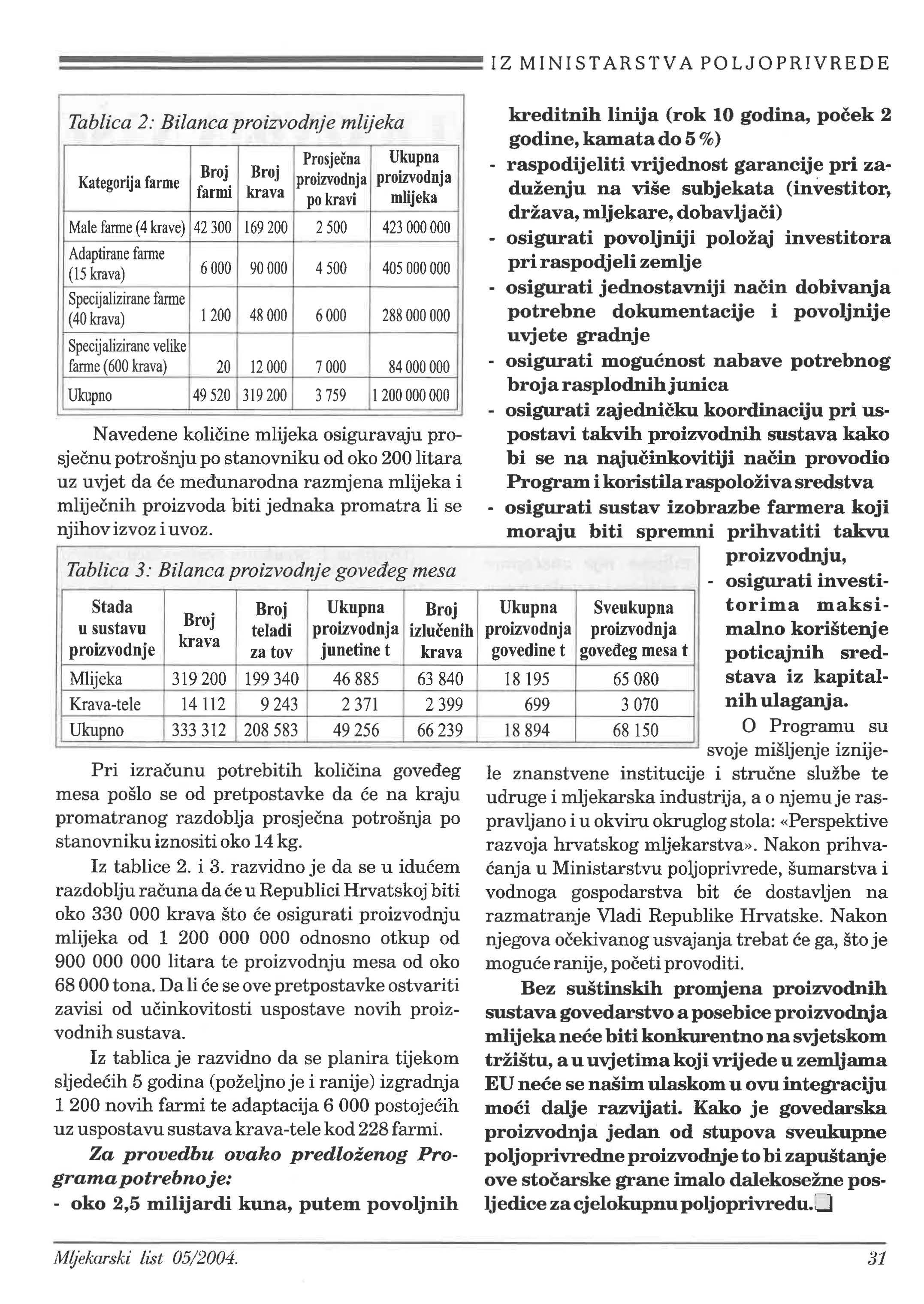 IZ MINISTARSTVA POLJOPRIVREDE

Tablica 2: Bilanca proizvodnje mlijeka

| Kategorija farme | Broj farmi | Broj krava | Prosječna proizvodnja po kravi | Ukupna proizvodnja mlijeka |
|---|---|---|---|---|
| Male farme (4 krave) | 42 300 | 169 200 | 2 500 | 423 000 000 |
| Adaptirane farme (15 krava) | 6 000 | 90 000 | 4 500 | 405 000 000 |
| Specijalizirane farme (40 krava) | 1 200 | 48 000 | 6 000 | 288 000 000 |
| Specijalizirane velike farme (600 krava) | 20 | 12 000 | 7 000 | 84 000 000 |
| Ukupno | 49 520 | 319 200 | 3 759 | 1 200 000 000 |

Navedene količine mlijeka osiguravaju prosječnu potrošnju po stanovniku od oko 200 litara uz uvjet da će međunarodna razmjena mlijeka i mliječnih proizvoda biti jednaka promatra li se njihov izvoz i uvoz.

Tablica 3: Bilanca proizvodnje goveđeg mesa

| Stada u sustavu proizvodnje | Broj krava | Broj teladi za tov | Ukupna proizvodnja junetine t | Broj izlučenih krava | Ukupna proizvodnja govedine t | Sveukupna proizvodnja goveđeg mesa t |
|---|---|---|---|---|---|---|
| Mlijeka | 319 200 | 199 340 | 46 885 | 63 840 | 18 195 | 65 080 |
| Krava-tele | 14 112 | 9 243 | 2 371 | 2 399 | 699 | 3 070 |
| Ukupno | 333 312 | 208 583 | 49 256 | 66 239 | 18 894 | 68 150 |

Pri izračunu potrebitih količina goveđeg mesa pošlo se od pretpostavke da će na kraju promatranog razdoblja prosječna potrošnja po stanovniku iznositi oko 14 kg.

Iz tablice 2. i 3. razvidno je da se u idućem razdoblju računa da će u Republici Hrvatskoj biti oko 330 000 krava što će osigurati proizvodnju mlijeka od 1 200 000 000 odnosno otkup od 900 000 000 litara te proizvodnju mesa od oko 68 000 tona. Da li će se ove pretpostavke ostvariti zavisi od učinkovitosti uspostave novih proizvodnih sustava.

Iz tablica je razvidno da se planira tijekom sljedećih 5 godina (poželjno je i ranije) izgradnja 1 200 novih farmi te adaptacija 6 000 postojećih uz uspostavu sustava krava-tele kod 228 farmi.

Za provedbu ovako predloženog Programa potrebno je:
- oko 2,5 milijardi kuna, putem povoljnih kreditnih linija (rok 10 godina, poček 2 godine, kamata do 5 %)
- raspodijeliti vrijednost garancije pri zaduženju na više subjekata (investitor, država, mljekare, dobavljači)
- osigurati povoljniji položaj investitora pri raspodjeli zemlje
- osigurati jednostavniji način dobivanja potrebne dokumentacije i povoljnije uvjete gradnje
- osigurati mogućnost nabave potrebnog broja rasplodnih junica
- osigurati zajedničku koordinaciju pri uspostavi takvih proizvodnih sustava kako bi se na najučinkovitiji način provodio Program i koristila raspoloživa sredstva
- osigurati sustav izobrazbe farmera koji moraju biti spremni prihvatiti takvu proizvodnju,
- osigurati investitorima maksimalno korištenje poticajnih sredstava iz kapitalnih ulaganja.

O Programu su svoje mišljenje iznijele znanstvene institucije i stručne službe te udruge i mljekarska industrija, a o njemu je raspravljano i u okviru okruglog stola: «Perspektive razvoja hrvatskog mljekarstva». Nakon prihvaćanja u Ministarstvu poljoprivrede, šumarstva i vodnoga gospodarstva bit će dostavljen na razmatranje Vladi Republike Hrvatske. Nakon njegova očekivanog usvajanja trebat će ga, što je moguće ranije, početi provoditi.

Bez suštinskih promjena proizvodnih sustava govedarstvo a posebice proizvodnja mlijeka neće biti konkurentno na svjetskom tržištu, a u uvjetima koji vrijede u zemljama EU neće se našim ulaskom u ovu integraciju moći dalje razvijati. Kako je govedarska proizvodnja jedan od stupova sveukupne poljoprivredne proizvodnje to bi zapuštanje ove stočarske grane imalo dalekosežne posljedice za cjelokupnu poljoprivredu.

Mljekarski list 05/2004. 31